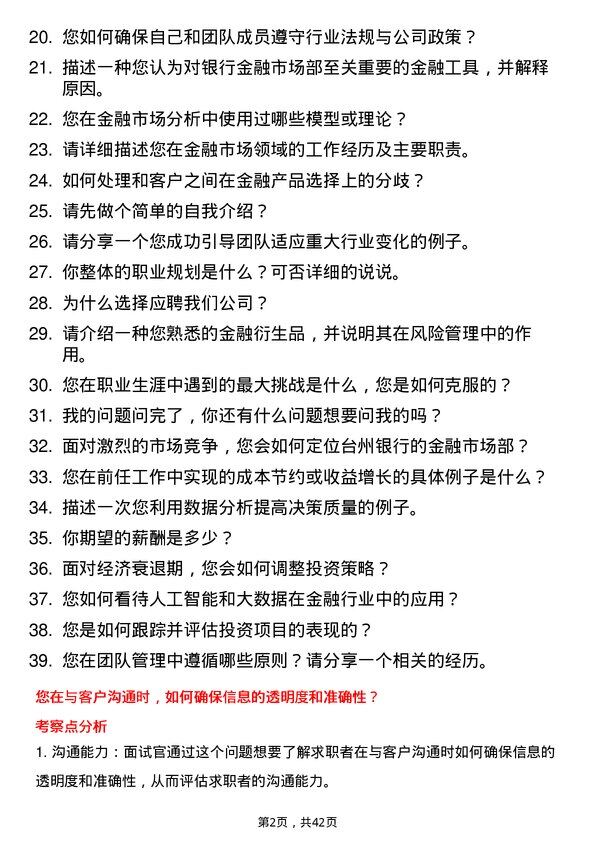 20. 您如何确保自己和团队成员遵守行业法规与公司政策？

21. 描述一种您认为对银行金融市场部至关重要的金融工具，并解释原因。

22. 您在金融市场分析中使用过哪些模型或理论？

23. 请详细描述您在金融市场领域的工作经历及主要职责。

24. 如何处理和客户之间在金融产品选择上的分歧？

25. 请先做个简单的自我介绍？

26. 请分享一个您成功引导团队适应重大行业变化的例子。

27. 你整体的职业规划是什么？可否详细的说说。

28. 为什么选择应聘我们公司？

29. 请介绍一种您熟悉的金融衍生品，并说明其在风险管理中的作用。

30. 您在职业生涯中遇到的最大挑战是什么，您是如何克服的？

31. 我的问题问完了，你还有什么问题想要问我的吗？

32. 面对激烈的市场竞争，您会如何定位台州银行的金融市场部？

33. 您在前任工作中实现的成本节约或收益增长的具体例子是什么？

34. 描述一次您利用数据分析提高决策质量的例子。

35. 你期望的薪酬是多少？

36. 面对经济衰退期，您会如何调整投资策略？

37. 您如何看待人工智能和大数据在金融行业中的应用？

38. 您是如何跟踪并评估投资项目的表现的？

39. 您在团队管理中遵循哪些原则？请分享一个相关的经历。

您在与客户沟通时，如何确保信息的透明度和准确性？

考察点分析

1. 沟通能力：面试官通过这个问题想要了解求职者在与客户沟通时如何确保信息的透明度和准确性，从而评估求职者的沟通能力。

第2页，共42页